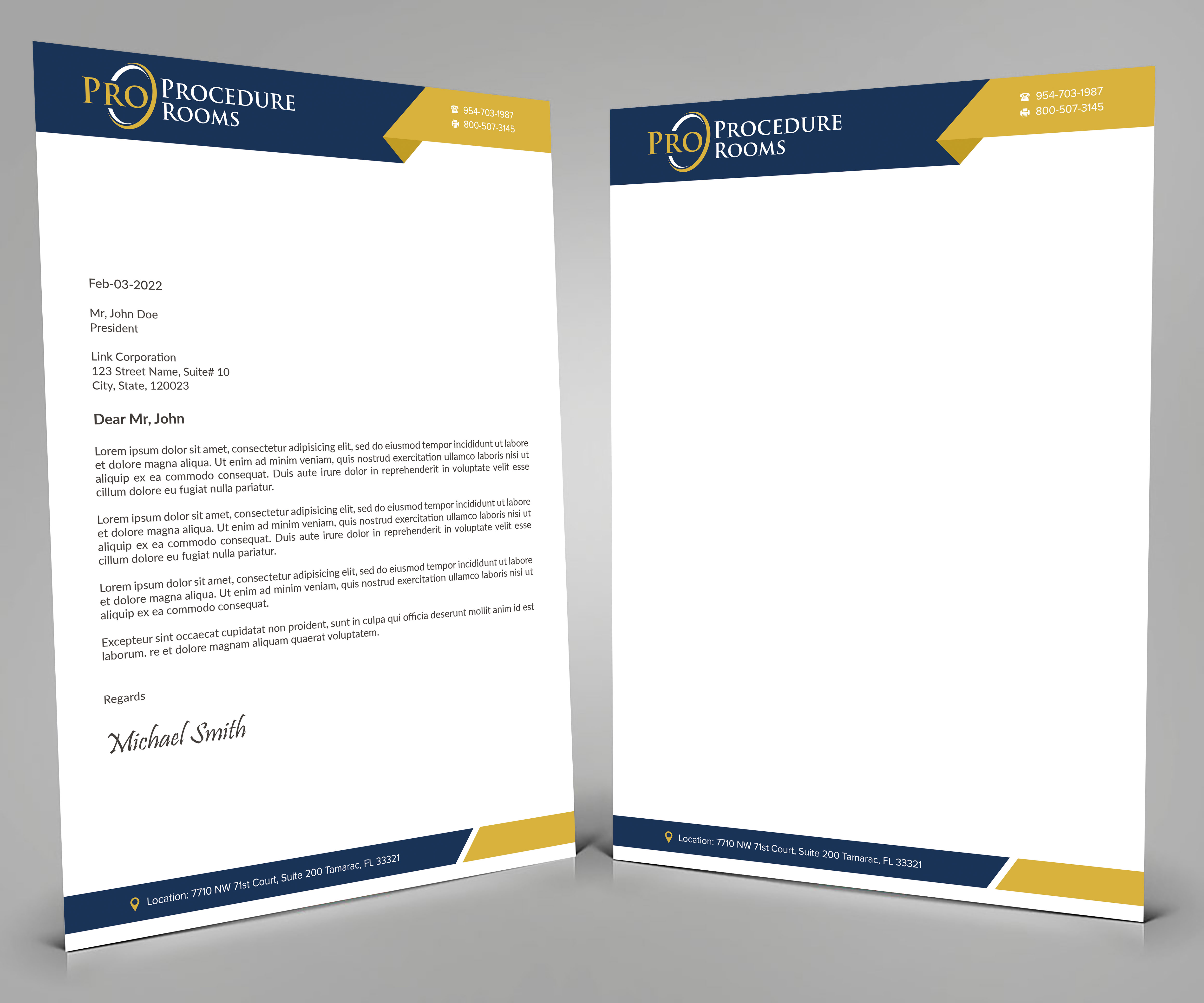 PRO PROCEDURE ROOMS

954-703-1987
800-507-3145

Feb-03-2022

Mr, John Doe
President

Link Corporation
123 Street Name, Suite# 10
City, State, 120023

Dear Mr, John

Lorem ipsum dolor sit amet, consectetur adipisicing elit, sed do eiusmod tempor incididunt ut labore et dolore magna aliqua. Ut enim ad minim veniam, quis nostrud exercitation ullamco laboris nisi ut aliquip ex ea commodo consequat. Duis aute irure dolor in reprehenderit in voluptate velit esse cillum dolore eu fugiat nulla pariatur.

Lorem ipsum dolor sit amet, consectetur adipisicing elit, sed do eiusmod tempor incididunt ut labore et dolore magna aliqua. Ut enim ad minim veniam, quis nostrud exercitation ullamco laboris nisi ut aliquip ex ea commodo consequat. Duis aute irure dolor in reprehenderit in voluptate velit esse cillum dolore eu fugiat nulla pariatur.

Lorem ipsum dolor sit amet, consectetur adipisicing elit, sed do eiusmod tempor incididunt ut labore et dolore magna aliqua. Ut enim ad minim veniam, quis nostrud exercitation ullamco laboris nisi ut aliquip ex ea commodo consequat.

Excepteur sint occaecat cupidatat non proident, sunt in culpa qui officia deserunt mollit anim id est laborum. re et dolore magnam aliquam quaerat voluptatem.

Regards

Michael Smith

Location: 7710 NW 71st Court, Suite 200 Tamarac, FL 33321

PRO PROCEDURE ROOMS

954-703-1987
800-507-3145

Location: 7710 NW 71st Court, Suite 200 Tamarac, FL 33321